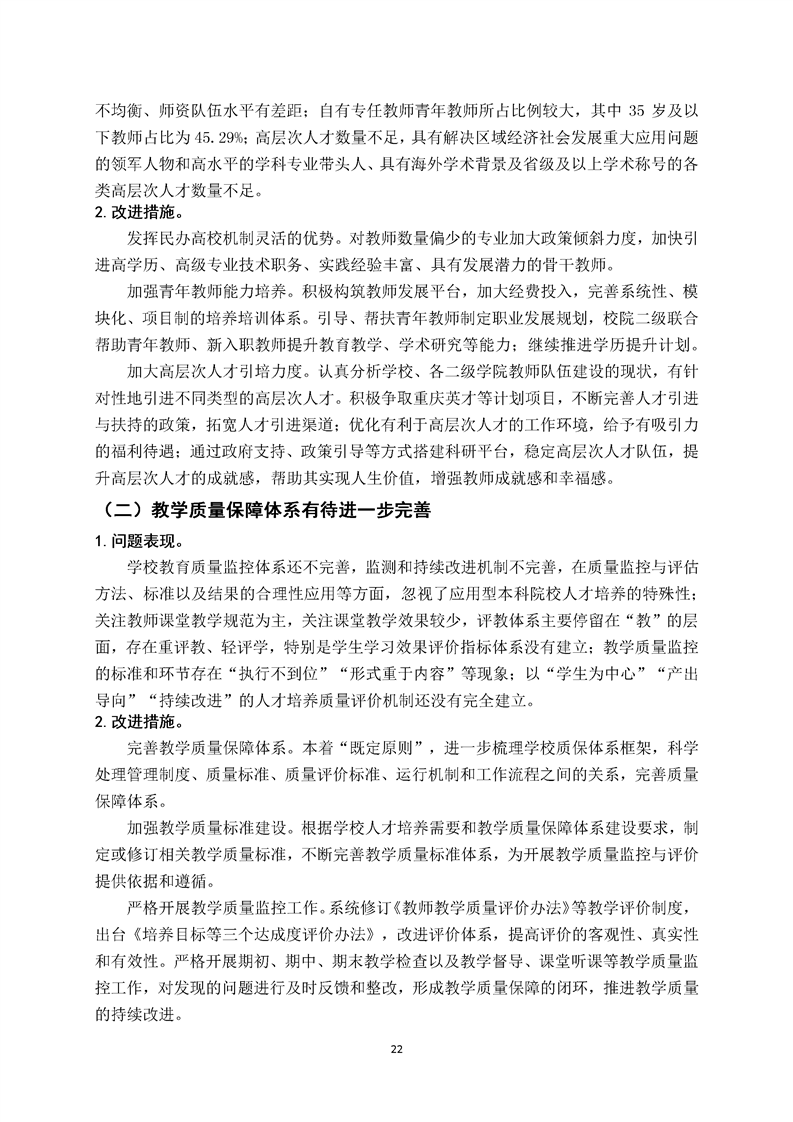 不均衡、师资队伍水平有差距；自有专任教师青年教师所占比例较大，其中 35 岁及以下教师占比为 45.29%；高层次人才数量不足，具有解决区域经济社会发展重大应用问题的领军人物和高水平的学科专业带头人、具有海外学术背景及省级及以上学术称号的各类高层次人才数量不足。

2. 改进措施。

发挥民办高校机制灵活的优势。对教师数量偏少的专业加大政策倾斜力度，加快引进高学历、高级专业技术职务、实践经验丰富、具有发展潜力的骨干教师。

加强青年教师能力培养。积极构筑教师发展平台，加大经费投入，完善系统性、模块化、项目制的培养培训体系。引导、帮扶青年教师制定职业发展规划，校院二级联合帮助青年教师、新入职教师提升教育教学、学术研究等能力；继续推进学历提升计划。

加大高层次人才引培力度。认真分析学校、各二级学院教师队伍建设的现状，有针对性地引进不同类型的高层次人才。积极争取重庆英才等计划项目，不断完善人才引进与扶持的政策，拓宽人才引进渠道；优化有利于高层次人才的工作环境，给予有吸引力的福利待遇；通过政府支持、政策引导等方式搭建科研平台，稳定高层次人才队伍，提升高层次人才的成就感，帮助其实现人生价值，增强教师成就感和幸福感。

（二）教学质量保障体系有待进一步完善

1. 问题表现。

学校教育质量监控体系还不完善，监测和持续改进机制不完善，在质量监控与评估方法、标准以及结果的合理性应用等方面，忽视了应用型本科院校人才培养的特殊性；关注教师课堂教学规范为主，关注课堂教学效果较少，评教体系主要停留在“教”的层面，存在重评教、轻评学，特别是学生学习效果评价指标体系没有建立；教学质量监控的标准和环节存在“执行不到位”“形式重于内容”等现象；以“学生为中心”“产出导向”“持续改进”的人才培养质量评价机制还没有完全建立。

2. 改进措施。

完善教学质量保障体系。本着“既定原则”，进一步梳理学校质保体系框架，科学处理管理制度、质量标准、质量评价标准、运行机制和工作流程之间的关系，完善质量保障体系。

加强教学质量标准建设。根据学校人才培养需要和教学质量保障体系建设要求，制定或修订相关教学质量标准，不断完善教学质量标准体系，为开展教学质量监控与评价提供依据和遵循。

严格开展教学质量监控工作。系统修订《教师教学质量评价办法》等教学评价制度，出台《培养目标等三个达成度评价办法》，改进评价体系，提高评价的客观性、真实性和有效性。严格开展期初、期中、期末教学检查以及教学督导、课堂听课等教学质量监控工作，对发现的问题进行及时反馈和整改，形成教学质量保障的闭环，推进教学质量的持续改进。

22